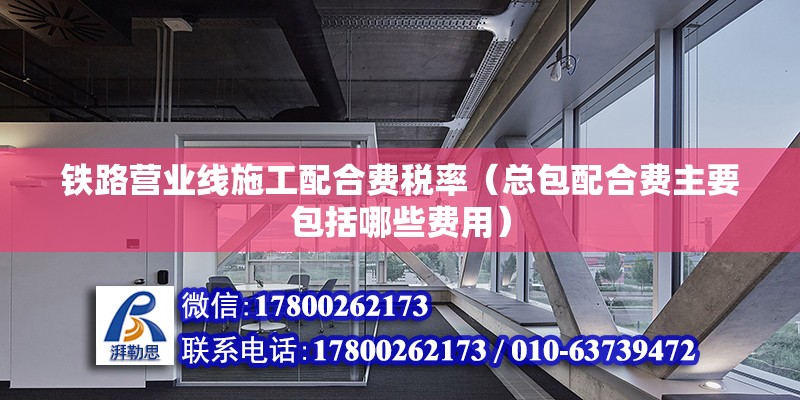 铁路营业线施工配合费税率（总包配合费主要包括哪些费用）

湃勒思

微信：17800262173

联系电话：17800262173 / 010-63739472